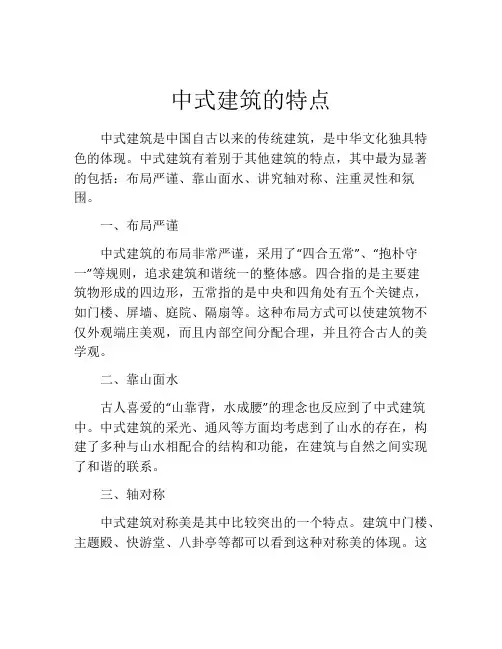 中式建筑的特点

中式建筑是中国自古以来的传统建筑，是中华文化独具特色的体现。中式建筑有着别于其他建筑的特点，其中最为显著的包括：布局严谨、靠山面水、讲究轴对称、注重灵性和氛围。

一、布局严谨

中式建筑的布局非常严谨，采用了“四合五常”、“抱朴守一”等规则，追求建筑和谐统一的整体感。四合指的是主要建筑物形成的四边形，五常指的是中央和四角处有五个关键点，如门楼、屏墙、庭院、隔扇等。这种布局方式可以使建筑物不仅外观端庄美观，而且内部空间分配合理，并且符合古人的美学观。

二、靠山面水

古人喜爱的“山靠背，水成腰”的理念也反应到了中式建筑中。中式建筑的采光、通风等方面均考虑到了山水的存在，构建了多种与山水相配合的结构和功能，在建筑与自然之间实现了和谐的联系。

三、轴对称

中式建筑对称美是其中比较突出的一个特点。建筑中门楼、主题殿、快游堂、八卦亭等都可以看到这种对称美的体现。这